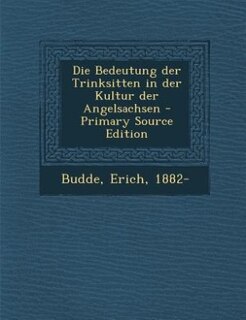 Die Bedeutung der Trinksitten in der Kultur der Angelsachsen - Primary Source Edition

Budde, Erich, 1882-